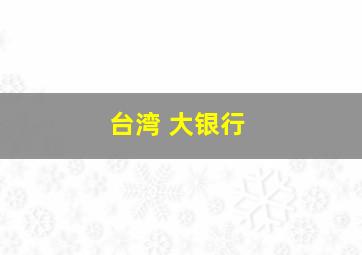 台湾 大银行